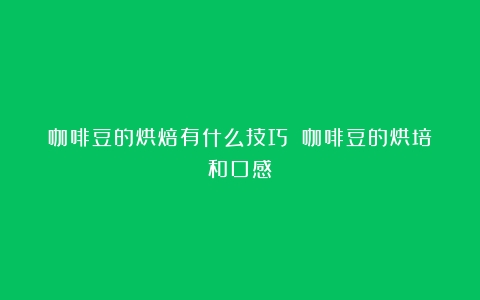 咖啡豆的烘焙有什么技巧 咖啡豆的烘培和口感